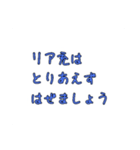 リア充は
とりあえず
はぜましょう